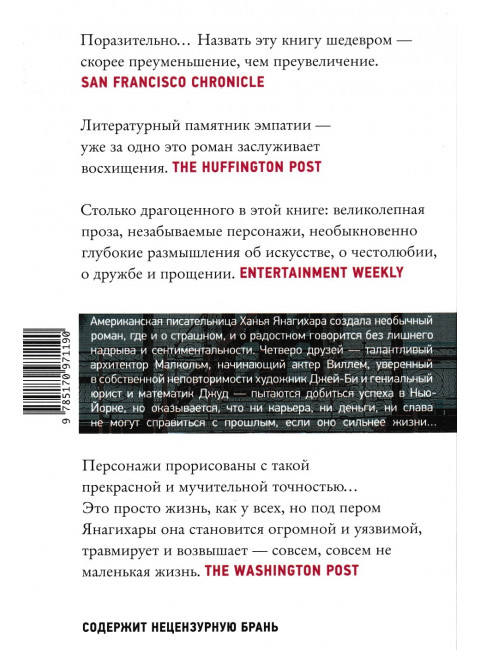 Поразительно... Назвать эту книгу шедевром — скорее преуменьшение, чем преувеличение. SAN FRANCISCO CHRONICLE

Литературный памятник эмпатии — уже за одно это роман заслуживает восхищения. THE HUFFINGTON POST

Столько драгоценного в этой книге: великолепная проза, незабываемые персонажи, необыкновенно глубокие размышления об искусстве, о честолюбии, о дружбе и прощении. ENTERTAINMENT WEEKLY

9 785170 971190

Американская писательница Ханья Янагихара создала необычный роман, где и о страшном, и о радостном говорится без лишнего надрыва и сентиментальности. Четверо друзей — талантливый архитектор Малкольм, начинающий актер Виллем, уверенный в собственной неповторимости художник Джей-Би и гениальный юрист и математик Джуд — пытаются добиться успеха в Нью-Йорке, но оказывается, что ни карьера, ни деньги, ни слава не могут справиться с прошлым, если оно сильнее жизни...

Персонажи прорисованы с такой прекрасной и мучительной точностью... Это просто жизнь, как у всех, но под пером Янагихары она становится огромной и уязвимой, травмирует и возвышает — совсем, совсем не маленькая жизнь. THE WASHINGTON POST

СОДЕРЖИТ НЕЦЕНЗУРНУЮ БРАНЬ